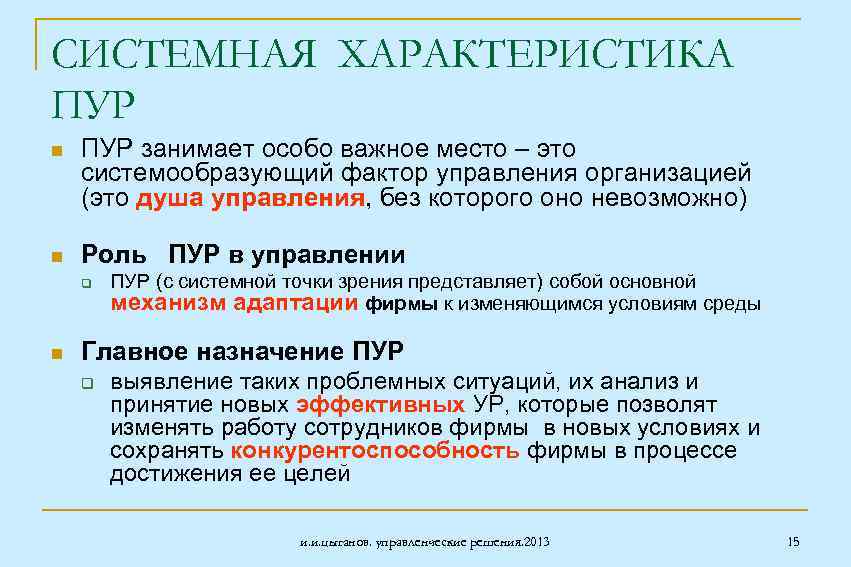 СИСТЕМНАЯ ХАРАКТЕРИСТИКА ПУР

ПУР занимает особо важное место – это системообразующий фактор управления организацией (это душа управления, без которого оно невозможно)

Роль ПУР в управлении

ПУР (с системной точки зрения представляет) собой основной механизм адаптации фирмы к изменяющимся условиям среды

Главное назначение ПУР

выявление таких проблемных ситуаций, их анализ и принятие новых эффективных УР, которые позволят изменять работу сотрудников фирмы в новых условиях и сохранять конкурентоспособность фирмы в процессе достижения ее целей

и.и.цыганов. управленческие решения.2013

15